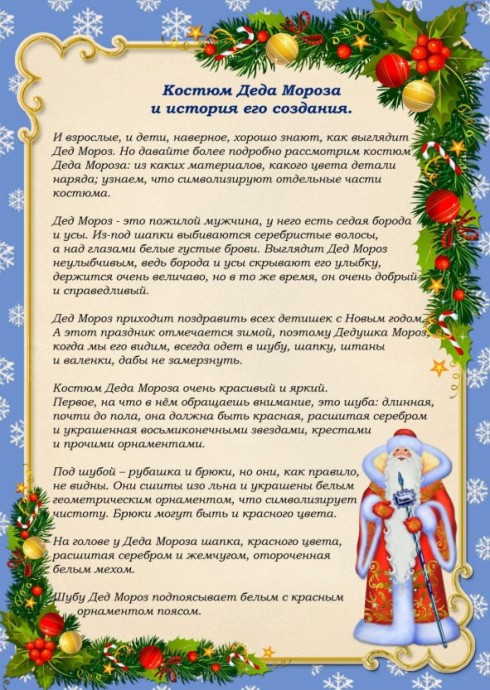 Костюм Деда Мороза и история его создания.

И взрослые, и дети, наверное, хорошо знают, как выглядит Дед Мороз. Но давайте более подробно рассмотрим костюм Деда Мороза: из каких материалов, какого цвета детали наряда; узнаем, что символизируют отдельные части костюма.

Дед Мороз - это пожилой мужчина, у него есть седая борода и усы. Из-под шапки выбиваются серебристые волосы, а над глазами белые густые брови. Выглядит Дед Мороз неулыбчивым, ведь борода и усы скрывают его улыбку, держится очень величаво, но в то же время, он очень добрый и справедливый.

Дед Мороз приходит поздравить всех детишек с Новым годом. А этот праздник отмечается зимой, поэтому Дедушка Мороз, когда мы его видим, всегда одет в шубу, шапку, штаны и валенки, дабы не замерзнуть.

Костюм Деда Мороза очень красивый и яркий. Первое, на что в нём обращаешь внимание, это шуба: длинная, почти до пола, она должна быть красная, расшитая серебром и украшенная восьмиконечными звездами, крестами и прочими орнаментами.

Под шубой – рубашка и брюки, но они, как правило, не видны. Они сшиты изо льна и украшены белым геометрическим орнаментом, что символизирует чистоту. Брюки могут быть и красного цвета.

На голове у Деда Мороза шапка, красного цвета, расшитая серебром и жемчугом, отороченная белым мехом.

Шубу Дед Мороз подпоясывает белым с красным орнаментом поясом.